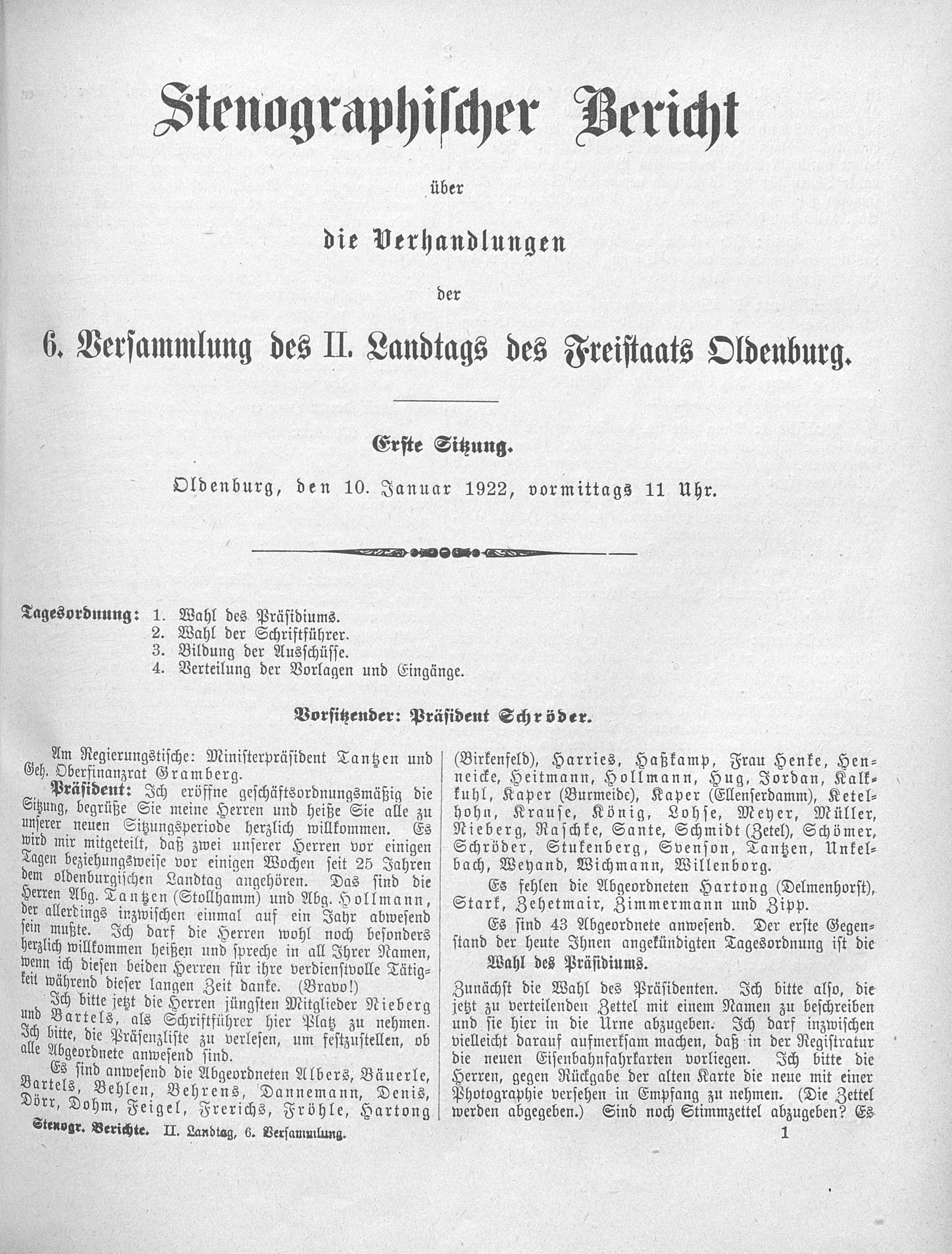 Stenographischer Bericht

über

die Verhandlungen

der

6. Versammlung des II. Landtags des Freistaats Oldenburg.

Erste Sitzung.

Oldenburg, den 10. Januar 1922, vormittags 11 Uhr.

Tagesordnung: 1. Wahl des Präsidiums.
2. Wahl der Schriftführer.
3. Bildung der Ausschüsse.
4. Verteilung der Vorlagen und Eingänge.

Vorsitzender: Präsident Schröder.

Am Regierungstische: Ministerpräsident Tantzen und Geh. Oberfinanzrat Gramberg.

Präsident: Ich eröffne geschäftsordnungsmäßig die Sitzung, begrüße Sie meine Herren und heiße Sie alle zu unserer neuen Sitzungsperiode herzlich willkommen. Es wird mir mitgeteilt, daß zwei unserer Herren vor einigen Tagen beziehungsweise vor einigen Wochen seit 25 Jahren dem oldenburgischen Landtag angehören. Das sind die Herren Abg. Tantzen (Stollhamm) und Abg. Hollmann, der allerdings inzwischen einmal auf ein Jahr abwesend sein mußte. Ich darf die Herren wohl noch besonders herzlich willkommen heißen und spreche in all Ihrer Namen, wenn ich diesen beiden Herren für ihre verdienstvolle Tätigkeit während dieser langen Zeit danke. (Bravo!)

Ich bitte jetzt die Herren jüngsten Mitglieder Nieberg und Bartels, als Schriftführer hier Platz zu nehmen. Ich bitte, die Präsenzliste zu verlesen, um festzustellen, ob alle Abgeordnete anwesend sind.

Es sind anwesend die Abgeordneten Albers, Bäuerle, Bartels, Behlen, Behrens, Dannemann, Denis, Dörr, Dohm, Feigel, Frerichs, Fröhle, Hartong (Birkenfeld), Harries, Haßkamp, Frau Henke, Henneicke, Heitmann, Hollmann, Hug, Jordan, Kalkkuhl, Kaper (Burmeide), Kaper (Ellenserdamm), Ketelhohn, Krause, König, Lohse, Meyer, Müller, Nieberg, Raschke, Sante, Schmidt (Zetel), Schömer, Schröder, Stukenberg, Svenson, Tantzen, Unkelbach, Weyand, Wichmann, Willenborg.

Es fehlen die Abgeordneten Hartong (Delmenhorst), Stark, Zehetmair, Zimmermann und Zipp.

Es sind 43 Abgeordnete anwesend. Der erste Gegenstand der heute Ihnen angekündigten Tagesordnung ist die

Wahl des Präsidiums.

Zunächst die Wahl des Präsidenten. Ich bitte also, die jetzt zu verteilenden Zettel mit einem Namen zu beschreiben und sie hier in die Urne abzugeben. Ich darf inzwischen vielleicht darauf aufmerksam machen, daß in der Registratur die neuen Eisenbahnfahrkarten vorliegen. Ich bitte die Herren, gegen Rückgabe der alten Karte die neue mit einer Photographie versehen in Empfang zu nehmen. (Die Zettel werden abgegeben.) Sind noch Stimmzettel abzugeben? Es

Stenogr. Berichte. II. Landtag, 6. Versammlung. 1